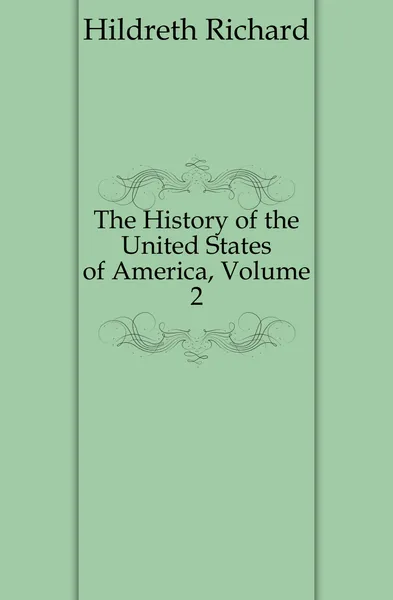 Hildreth Richard

The History of the United States of America, Volume 2